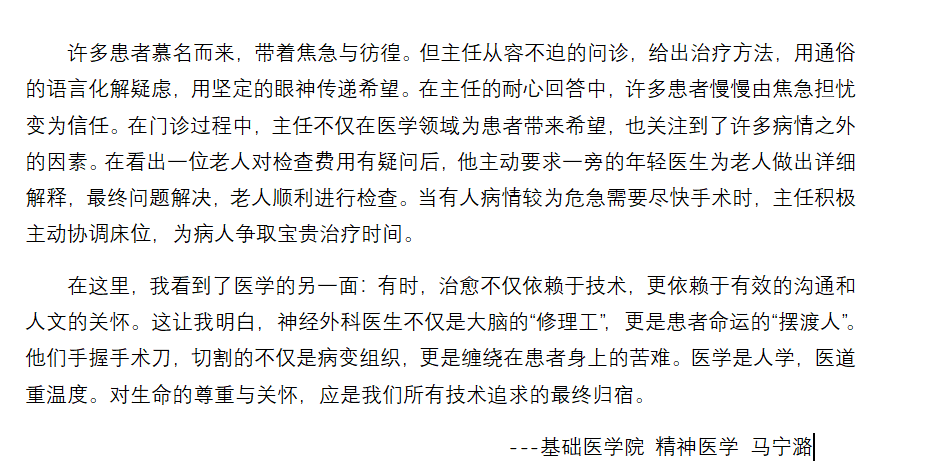 许多患者慕名而来，带着焦急与彷徨。但主任从容不迫的问诊，给出治疗方法，用通俗的语言化解疑虑，用坚定的眼神传递希望。在主任的耐心回答中，许多患者慢慢由焦急担忧变为信任。在门诊过程中，主任不仅在医学领域为患者带来希望，也关注到了许多病情之外的因素。在看出一位老人对检查费用有疑问后，他主动要求一旁的年轻医生为老人做出详细解释，最终问题解决，老人顺利进行检查。当有人病情较为危急需要尽快手术时，主任积极主动协调床位，为病人争取宝贵治疗时间。

在这里，我看到了医学的另一面：有时，治愈不仅依赖于技术，更依赖于有效的沟通和人文的关怀。这让我明白，神经外科医生不仅是大脑的“修理工”，更是患者命运的“摆渡人”。他们手握手术刀，切割的不仅是病变组织，更是缠绕在患者身上的苦难。医学是人学，医道重温度。对生命的尊重与关怀，应是我们所有技术追求的最终归宿。

---基础医学院 精神医学 马宁潞